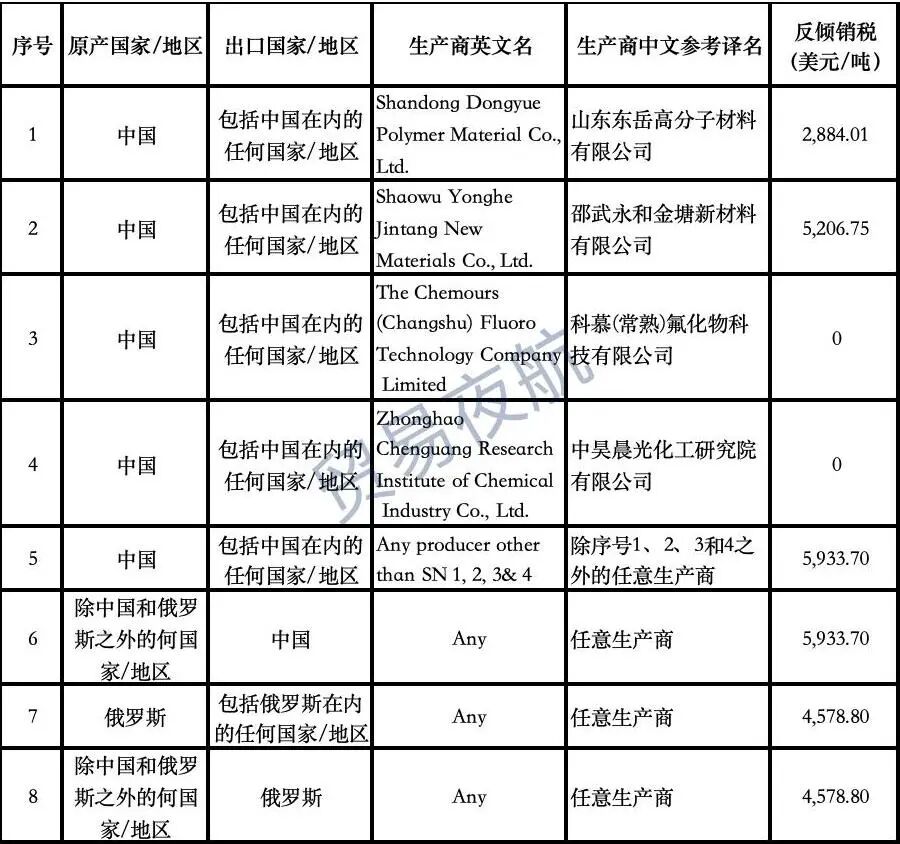 | 序号 | 原产国家/地区 | 出口国家/地区 | 生产商英文名 | 生产商中文参考译名 | 反倾销税（美元/吨） |
|---|---|---|---|---|---|
| 1 | 中国 | 包括中国在内的任何国家/地区 | Shandong Dongyue Polymer Material Co., Ltd. | 山东东岳高分子材料有限公司 | 2,884.01 |
| 2 | 中国 | 包括中国在内的任何国家/地区 | Shaowu Yonghe Jintang New Materials Co., Ltd. | 邵武永和金塘新材料有限公司 | 5,206.75 |
| 3 | 中国 | 包括中国在内的任何国家/地区 | The Chemours (Changshu) Fluoro Technology Company Limited | 科慕(常熟)氟化物科技有限公司 | 0 |
| 4 | 中国 | 包括中国在内的任何国家/地区 | Zhonghao Chenguang Research Institute of Chemical Industry Co., Ltd. | 中昊晨光化工研究院有限公司 | 0 |
| 5 | 中国 | 包括中国在内的任何国家/地区 | Any producer other than SN 1, 2, 3& 4 | 除序号1、2、3和4之外的任意生产商 | 5,933.70 |
| 6 | 除中国和俄罗斯之外的何国家/地区 | 中国 | Any | 任意生产商 | 5,933.70 |
| 7 | 俄罗斯 | 包括俄罗斯在内的任何国家/地区 | Any | 任意生产商 | 4,578.80 |
| 8 | 除中国和俄罗斯之外的何国家/地区 | 俄罗斯 | Any | 任意生产商 | 4,578.80 |

贸易夜航